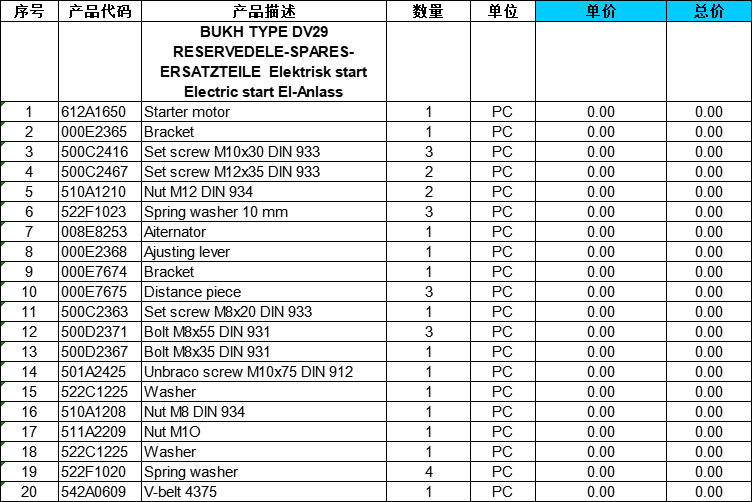 | 序号 | 产品代码 | 产品描述 | 数量 | 单位 | 单价 | 总价 |
|---|---|---|---|---|---|---|
| | | BUKH TYPE DV29 RESERVEDELE-SPARES-ERSATZTEILE Elektrisk start Electric start El-Anlass | | | | |
| 1 | 612A1650 | Starter motor | 1 | PC | 0.00 | 0.00 |
| 2 | 000E2365 | Bracket | 1 | PC | 0.00 | 0.00 |
| 3 | 500C2416 | Set screw M10x30 DIN 933 | 3 | PC | 0.00 | 0.00 |
| 4 | 500C2467 | Set screw M12x35 DIN 933 | 2 | PC | 0.00 | 0.00 |
| 5 | 510A1210 | Nut M12 DIN 934 | 2 | PC | 0.00 | 0.00 |
| 6 | 522F1023 | Spring washer 10 mm | 3 | PC | 0.00 | 0.00 |
| 7 | 008E8253 | Aiternator | 1 | PC | 0.00 | 0.00 |
| 8 | 000E2368 | Ajusting lever | 1 | PC | 0.00 | 0.00 |
| 9 | 000E7674 | Bracket | 1 | PC | 0.00 | 0.00 |
| 10 | 000E7675 | Distance piece | 3 | PC | 0.00 | 0.00 |
| 11 | 500C2363 | Set screw M8x20 DIN 933 | 1 | PC | 0.00 | 0.00 |
| 12 | 500D2371 | Bolt M8x55 DIN 931 | 3 | PC | 0.00 | 0.00 |
| 13 | 500D2367 | Bolt M8x35 DIN 931 | 1 | PC | 0.00 | 0.00 |
| 14 | 501A2425 | Unbraco screw M10x75 DIN 912 | 1 | PC | 0.00 | 0.00 |
| 15 | 522C1225 | Washer | 1 | PC | 0.00 | 0.00 |
| 16 | 510A1208 | Nut M8 DIN 934 | 1 | PC | 0.00 | 0.00 |
| 17 | 511A2209 | Nut M1O | 1 | PC | 0.00 | 0.00 |
| 18 | 522C1225 | Washer | 1 | PC | 0.00 | 0.00 |
| 19 | 522F1020 | Spring washer | 4 | PC | 0.00 | 0.00 |
| 20 | 542A0609 | V-belt 4375 | 1 | PC | 0.00 | 0.00 |